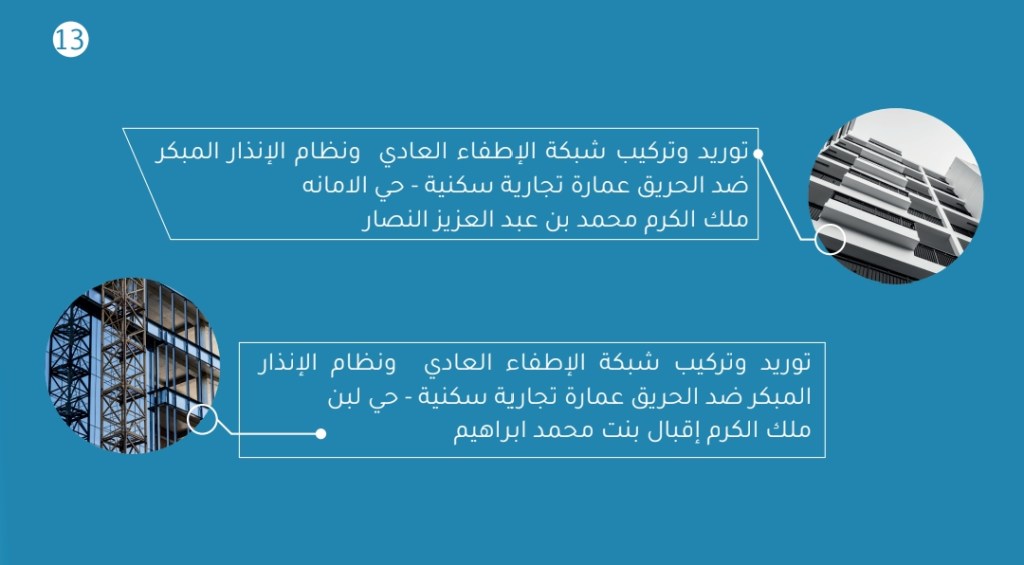 13

توريد وتركيب شبكة الإطفاء العادي ونظام الإنذار المبكر ضد الحريق عمارة تجارية سكنية - حي الامانه ملك الكرم محمد بن عبد العزيز النصار

توريد وتركيب شبكة الإطفاء العادي ونظام الإنذار المبكر ضد الحريق عمارة تجارية سكنية - حي لبن ملك الكرم إقبال بنت محمد ابراهيم